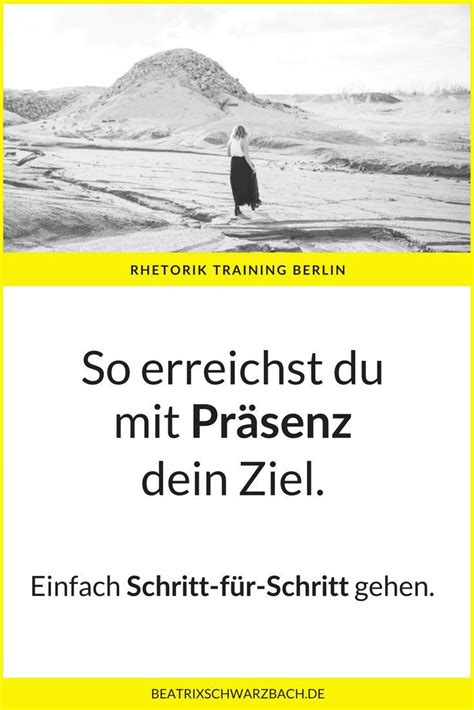 RHETORIK TRAINING BERLIN

So erreichst du mit Präsenz dein Ziel.

Einfach Schritt-für-Schritt gehen.

BEATRIXSCHWARZBACH.DE